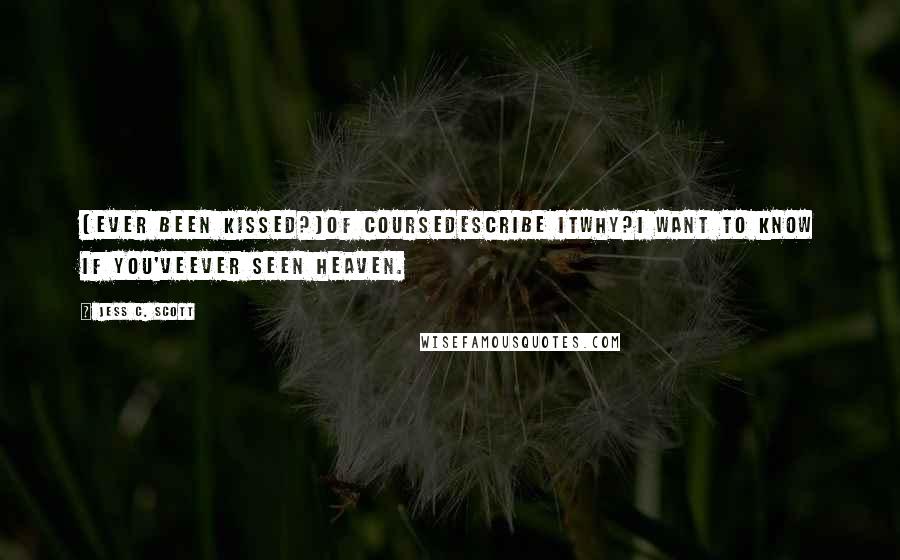 [EVER BEEN KISSED?]OF COURSEDESCRIBE ITWHY?I WANT TO KNOW IF YOU'VEEVER SEEN HEAVEN.

? JESS C. SCOTT

WISEFAMOUSQUOTES.COM